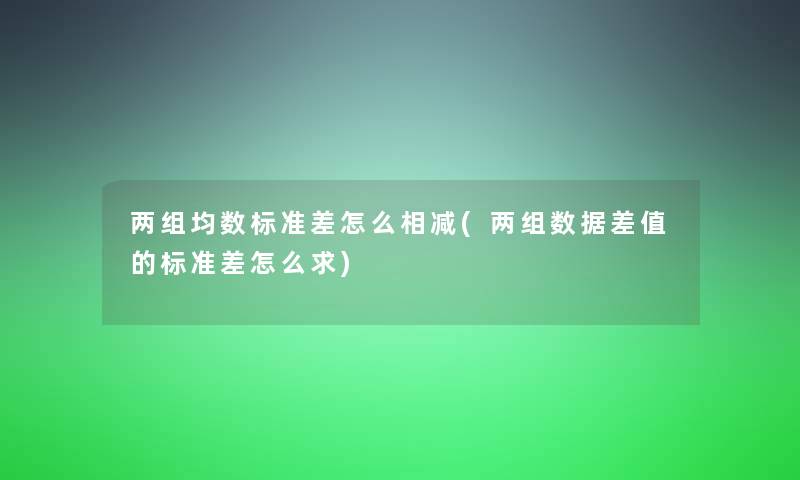 两组均数标准差怎么相减(两组数据差值的标准差怎么求)